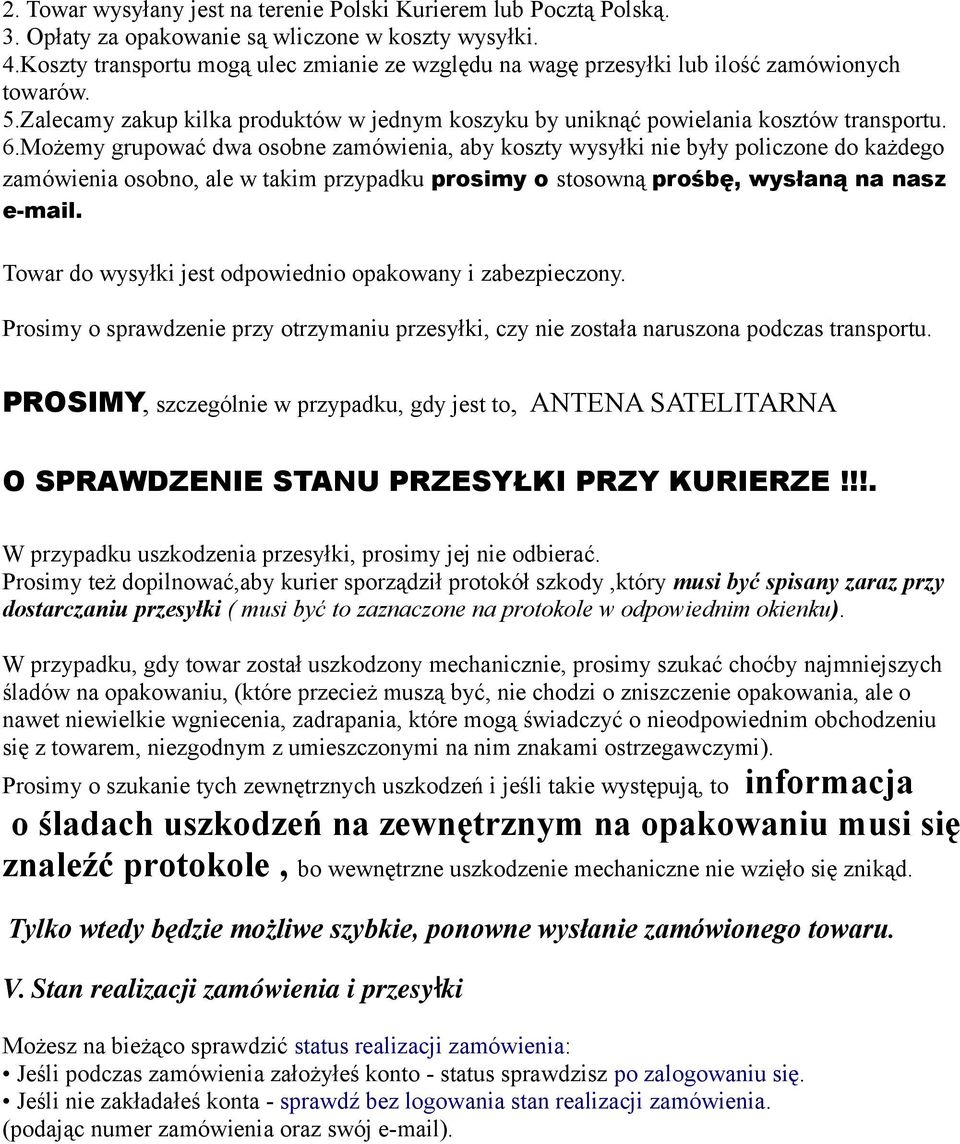 2. Towar wysyłany jest na terenie Polski Kurierem lub Pocztą Polską.
3. Opłaty za opakowanie są wliczone w koszty wysyłki.
4.Koszty transportu mogą ulec zmianie ze względu na wagę przesyłki lub ilość zamówionych towarów.
5.Zalecamy zakup kilka produktów w jednym koszyku by uniknąć powielania kosztów transportu.
6.Możemy grupować dwa osobne zamówienia, aby koszty wysyłki nie były policzone do każdego zamówienia osobno, ale w takim przypadku prosimy o stosowną prośbę, wysłaną na nasz e-mail.

Towar do wysyłki jest odpowiednio opakowany i zabezpieczony.

Prosimy o sprawdzenie przy otrzymaniu przesyłki, czy nie została naruszona podczas transportu.

PROSIMY, szczególnie w przypadku, gdy jest to, ANTENA SATELITARNA

O SPRAWDZENIE STANU PRZESYŁKI PRZY KURIERZE !!!.

W przypadku uszkodzenia przesyłki, prosimy jej nie odbierać.
Prosimy też dopilnować,aby kurier sporządził protokół szkody ,który musi być spisany zaraz przy dostarczaniu przesyłki ( musi być to zaznaczone na protokole w odpowiednim okienku).

W przypadku, gdy towar został uszkodzony mechanicznie, prosimy szukać choćby najmniejszych śladów na opakowaniu, (które przecież muszą być, nie chodzi o zniszczenie opakowania, ale o nawet niewielkie wgniecenia, zadrapania, które mogą świadczyć o nieodpowiednim obchodzeniu się z towarem, niezgodnym z umieszczonymi na nim znakami ostrzegawczymi).
Prosimy o szukanie tych zewnętrznych uszkodzeń i jeśli takie występują, to informacja o śladach uszkodzeń na zewnętrznym na opakowaniu musi się znaleźć protokole , bo wewnętrzne uszkodzenie mechaniczne nie wzięło się znikąd.

Tylko wtedy będzie możliwe szybkie, ponowne wysłanie zamówionego towaru.

V. Stan realizacji zamówienia i przesyłki

Możesz na bieżąco sprawdzić status realizacji zamówienia:
• Jeśli podczas zamówienia założyłeś konto - status sprawdzisz po zalogowaniu się.
• Jeśli nie zakładałeś konta - sprawdź bez logowania stan realizacji zamówienia.
(podając numer zamówienia oraz swój e-mail).